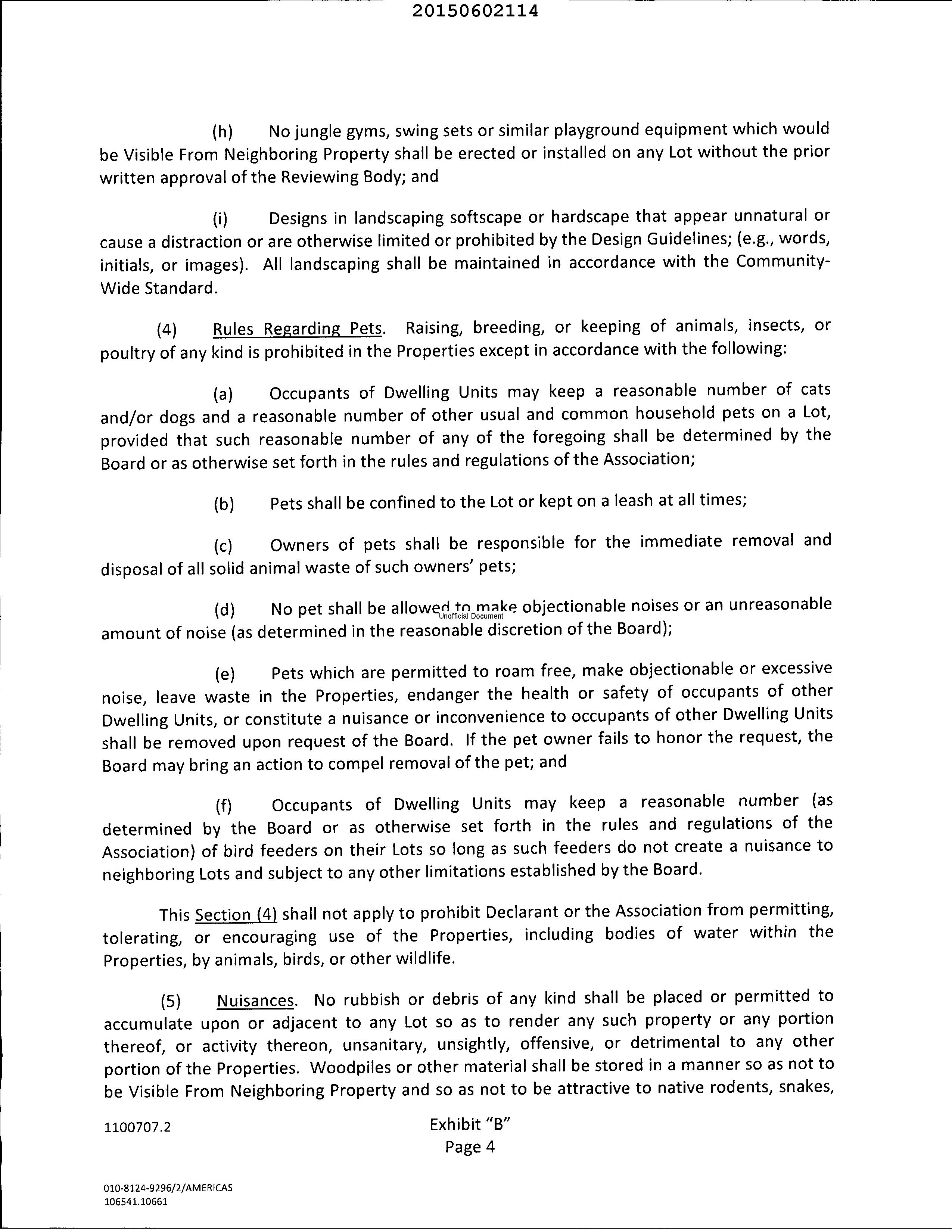 20150602114

(h) No jungle gyms, swing sets or similar playground equipment which would be Visible From Neighboring Property shall be erected or installed on any Lot without the prior written approval of the Reviewing Body; and

(i) Designs in landscaping softscape or hardscape that appear unnatural or cause a distraction or are otherwise limited or prohibited by the Design Guidelines; (e.g., words, initials, or images). All landscaping shall be maintained in accordance with the Community-Wide Standard.

(4) Rules Regarding Pets. Raising, breeding, or keeping of animals, insects, or poultry of any kind is prohibited in the Properties except in accordance with the following:

(a) Occupants of Dwelling Units may keep a reasonable number of cats and/or dogs and a reasonable number of other usual and common household pets on a Lot, provided that such reasonable number of any of the foregoing shall be determined by the Board or as otherwise set forth in the rules and regulations of the Association;

(b) Pets shall be confined to the Lot or kept on a leash at all times;

(c) Owners of pets shall be responsible for the immediate removal and disposal of all solid animal waste of such owners' pets;

(d) No pet shall be allowed to make objectionable noises or an unreasonable amount of noise (as determined in the reasonable discretion of the Board);

Unofficial Document

(e) Pets which are permitted to roam free, make objectionable or excessive noise, leave waste in the Properties, endanger the health or safety of occupants of other Dwelling Units, or constitute a nuisance or inconvenience to occupants of other Dwelling Units shall be removed upon request of the Board. If the pet owner fails to honor the request, the Board may bring an action to compel removal of the pet; and

(f) Occupants of Dwelling Units may keep a reasonable number (as determined by the Board or as otherwise set forth in the rules and regulations of the Association) of bird feeders on their Lots so long as such feeders do not create a nuisance to neighboring Lots and subject to any other limitations established by the Board.

This Section (4) shall not apply to prohibit Declarant or the Association from permitting, tolerating, or encouraging use of the Properties, including bodies of water within the Properties, by animals, birds, or other wildlife.

(5) Nuisances. No rubbish or debris of any kind shall be placed or permitted to accumulate upon or adjacent to any Lot so as to render any such property or any portion thereof, or activity thereon, unsanitary, unsightly, offensive, or detrimental to any other portion of the Properties. Woodpiles or other material shall be stored in a manner so as not to be Visible From Neighboring Property and so as not to be attractive to native rodents, snakes,

1100707.2

Exhibit "B"
Page 4

010-8124-9296/2/AMERICAS
106541.10661